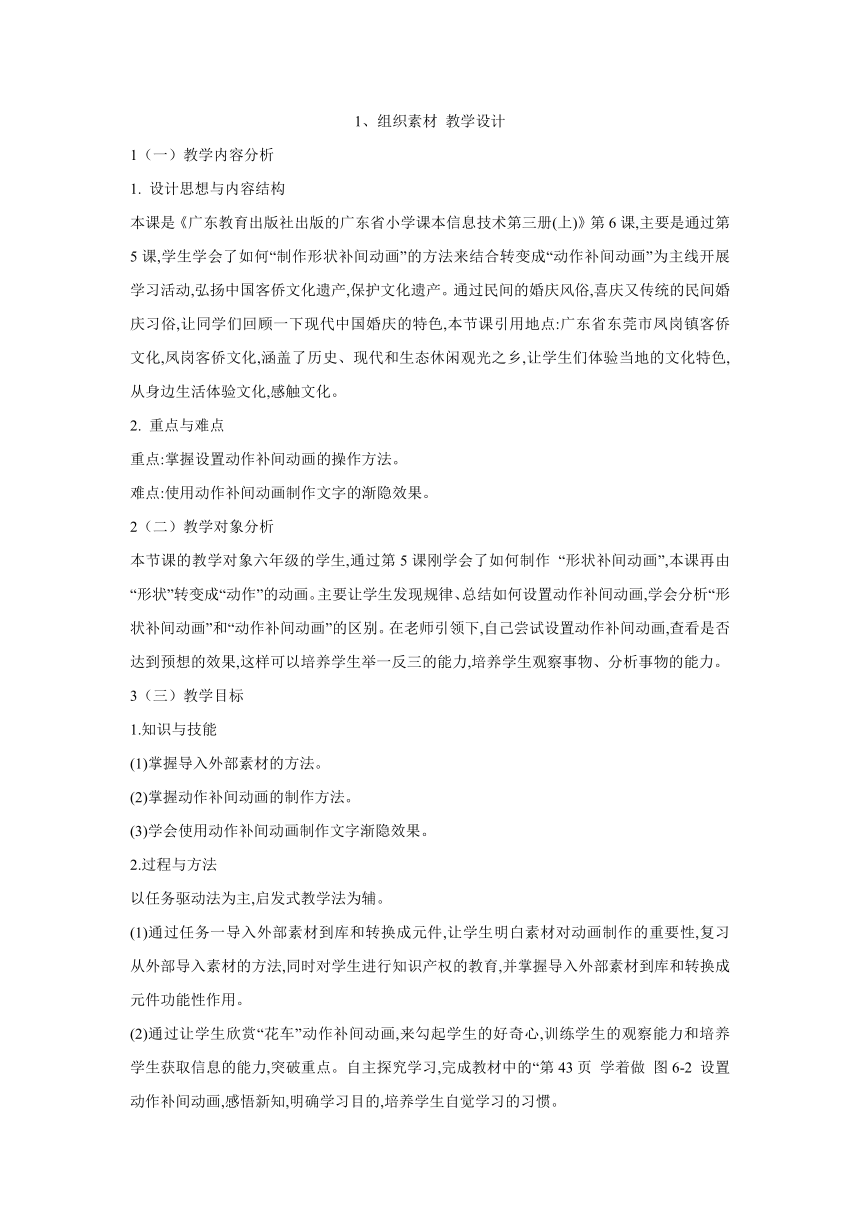 1、组织素材 教学设计

1（一）教学内容分析

1. 设计思想与内容结构

本课是《广东教育出版社出版的广东省小学课本信息技术第三册(上)》第6课,主要是通过第5课,学生学会了如何“制作形状补间动画”的方法来结合转变成“动作补间动画”为主线开展学习活动,弘扬中国客侨文化遗产,保护文化遗产。通过民间的婚庆风俗,喜庆又传统的民间婚庆习俗,让同学们回顾一下现代中国婚庆的特色,本节课引用地点:广东省东莞市凤岗镇客侨文化,凤岗客侨文化,涵盖了历史、现代和生态休闲观光之乡,让学生们体验当地的文化特色,从身边生活体验文化,感触文化。

2. 重点与难点

重点:掌握设置动作补间动画的操作方法。

难点:使用动作补间动画制作文字的渐隐效果。

2（二）教学对象分析

本节课的教学对象六年级的学生,通过第5课刚学会了如何制作 “形状补间动画”,本课再由“形状”转变成“动作”的动画。主要让学生发现规律、总结如何设置动作补间动画,学会分析“形状补间动画”和“动作补间动画”的区别。在老师引领下,自己尝试设置动作补间动画,查看是否达到预想的效果,这样可以培养学生举一反三的能力,培养学生观察事物、分析事物的能力。

3（三）教学目标

1.知识与技能

(1)掌握导入外部素材的方法。

(2)掌握动作补间动画的制作方法。

(3)学会使用动作补间动画制作文字渐隐效果。

2.过程与方法

以任务驱动法为主,启发式教学法为辅。

(1)通过任务一导入外部素材到库和转换成元件,让学生明白素材对动画制作的重要性,复习从外部导入素材的方法,同时对学生进行知识产权的教育,并掌握导入外部素材到库和转换成元件功能性作用。

(2)通过让学生欣赏“花车”动作补间动画,来勾起学生的好奇心,训练学生的观察能力和培养学生获取信息的能力,突破重点。自主探究学习,完成教材中的“第43页 学着做 图6-2 设置动作补间动画,感悟新知,明确学习目的,培养学生自觉学习的习惯。